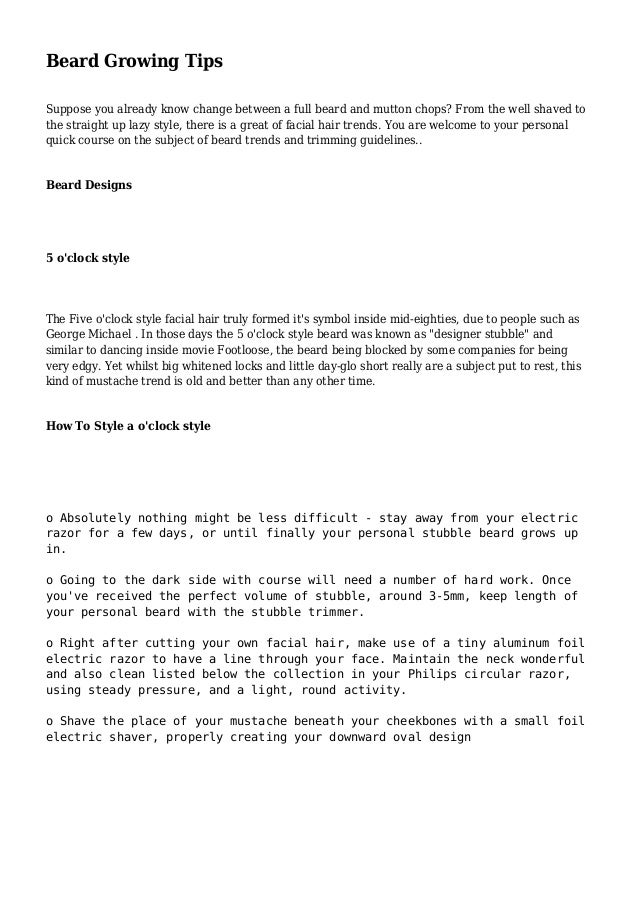 Beard Growing Tips

Suppose you already know change between a full beard and mutton chops? From the well shaved to the straight up lazy style, there is a great of facial hair trends. You are welcome to your personal quick course on the subject of beard trends and trimming guidelines..

Beard Designs

5 o'clock style

The Five o'clock style facial hair truly formed it's symbol inside mid-eighties, due to people such as George Michael . In those days the 5 o'clock style beard was known as "designer stubble" and similar to dancing inside movie Footloose, the beard being blocked by some companies for being very edgy. Yet whilst big whitened locks and little day-glo short really are a subject put to rest, this kind of mustache trend is old and better than any other time.

How To Style a o'clock style

o Absolutely nothing might be less difficult - stay away from your electric razor for a few days, or until finally your personal stubble beard grows up in.

o Going to the dark side with course will need a number of hard work. Once you've received the perfect volume of stubble, around 3-5mm, keep length of your personal beard with the stubble trimmer.

o Right after cutting your own facial hair, make use of a tiny aluminum foil electric razor to have a line through your face. Maintain the neck wonderful and also clean listed below the collection in your Philips circular razor, using steady pressure, and a light, round activity.

o Shave the place of your mustache beneath your cheekbones with a small foil electric shaver, properly creating your downward oval design